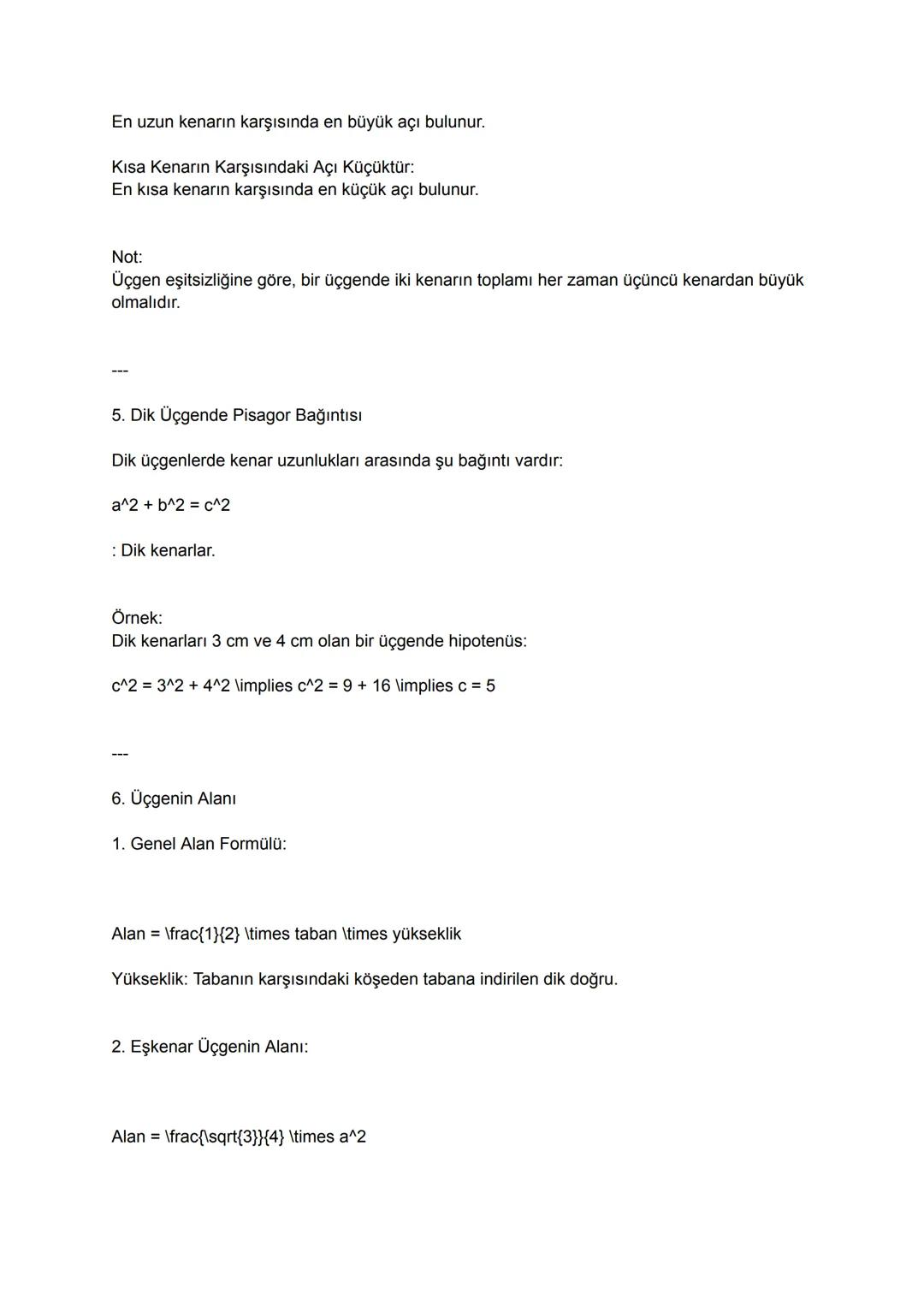 En uzun kenarın karşısında en büyük açı bulunur.

Kısa Kenarın Karşısındaki Açı Küçüktür:
En kısa kenarın karşısında en küçük açı bulunur.

Not:
Üçgen eşitsizliğine göre, bir üçgende iki kenarın toplamı her zaman üçüncü kenardan büyük olmalıdır.

---

5. Dik Üçgende Pisagor Bağıntısı

Dik üçgenlerde kenar uzunlukları arasında şu bağıntı vardır:

a^2 + b^2 = c^2

: Dik kenarlar.

Örnek:
Dik kenarları 3 cm ve 4 cm olan bir üçgende hipotenüs:

c^2 = 3^2 + 4^2 \implies c^2 = 9 + 16 \implies c = 5

---

6. Üçgenin Alanı

1. Genel Alan Formülü:

Alan = \frac{1}{2} \times taban \times yükseklik

Yükseklik: Tabanın karşısındaki köşeden tabana indirilen dik doğru.

2. Eşkenar Üçgenin Alanı:

Alan = \frac{\sqrt{3}}{4} \times a^2